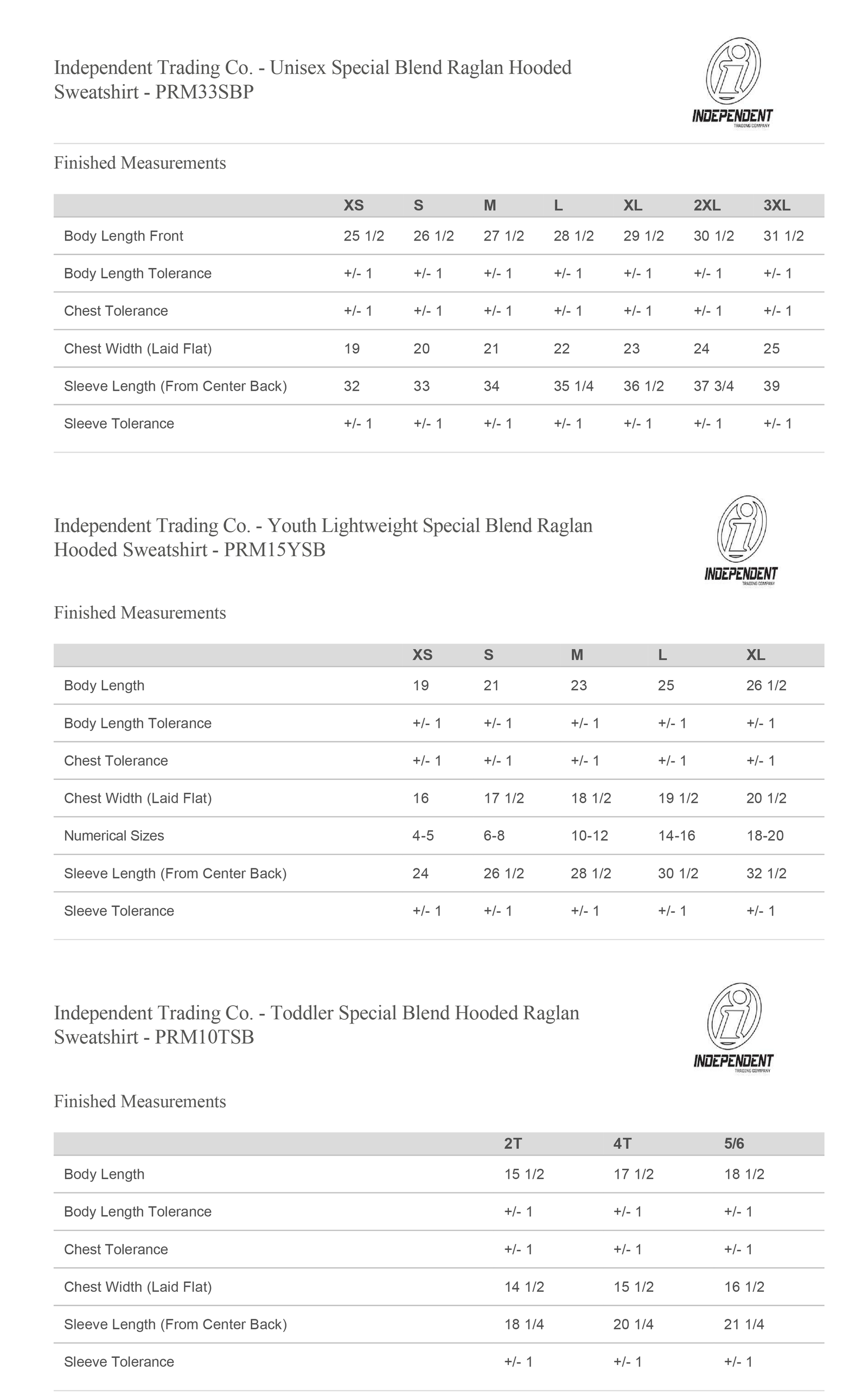 Independent Trading Co. - Unisex Special Blend Raglan Hooded Sweatshirt - PRM33SBP

INDEPENDENT
TRADING COMPANY

Finished Measurements

| | XS | S | M | L | XL | 2XL | 3XL |
|---|---|---|---|---|---|---|---|
| Body Length Front | 25 1/2 | 26 1/2 | 27 1/2 | 28 1/2 | 29 1/2 | 30 1/2 | 31 1/2 |
| Body Length Tolerance | +/- 1 | +/- 1 | +/- 1 | +/- 1 | +/- 1 | +/- 1 | +/- 1 |
| Chest Tolerance | +/- 1 | +/- 1 | +/- 1 | +/- 1 | +/- 1 | +/- 1 | +/- 1 |
| Chest Width (Laid Flat) | 19 | 20 | 21 | 22 | 23 | 24 | 25 |
| Sleeve Length (From Center Back) | 32 | 33 | 34 | 35 1/4 | 36 1/2 | 37 3/4 | 39 |
| Sleeve Tolerance | +/- 1 | +/- 1 | +/- 1 | +/- 1 | +/- 1 | +/- 1 | +/- 1 |

Independent Trading Co. - Youth Lightweight Special Blend Raglan Hooded Sweatshirt - PRM15YSB

INDEPENDENT
TRADING COMPANY

Finished Measurements

| | XS | S | M | L | XL |
|---|---|---|---|---|---|
| Body Length | 19 | 21 | 23 | 25 | 26 1/2 |
| Body Length Tolerance | +/- 1 | +/- 1 | +/- 1 | +/- 1 | +/- 1 |
| Chest Tolerance | +/- 1 | +/- 1 | +/- 1 | +/- 1 | +/- 1 |
| Chest Width (Laid Flat) | 16 | 17 1/2 | 18 1/2 | 19 1/2 | 20 1/2 |
| Numerical Sizes | 4-5 | 6-8 | 10-12 | 14-16 | 18-20 |
| Sleeve Length (From Center Back) | 24 | 26 1/2 | 28 1/2 | 30 1/2 | 32 1/2 |
| Sleeve Tolerance | +/- 1 | +/- 1 | +/- 1 | +/- 1 | +/- 1 |

Independent Trading Co. - Toddler Special Blend Hooded Raglan Sweatshirt - PRM10TSB

INDEPENDENT
TRADING COMPANY

Finished Measurements

| | 2T | 4T | 5/6 |
|---|---|---|---|
| Body Length | 15 1/2 | 17 1/2 | 18 1/2 |
| Body Length Tolerance | +/- 1 | +/- 1 | +/- 1 |
| Chest Tolerance | +/- 1 | +/- 1 | +/- 1 |
| Chest Width (Laid Flat) | 14 1/2 | 15 1/2 | 16 1/2 |
| Sleeve Length (From Center Back) | 18 1/4 | 20 1/4 | 21 1/4 |
| Sleeve Tolerance | +/- 1 | +/- 1 | +/- 1 |